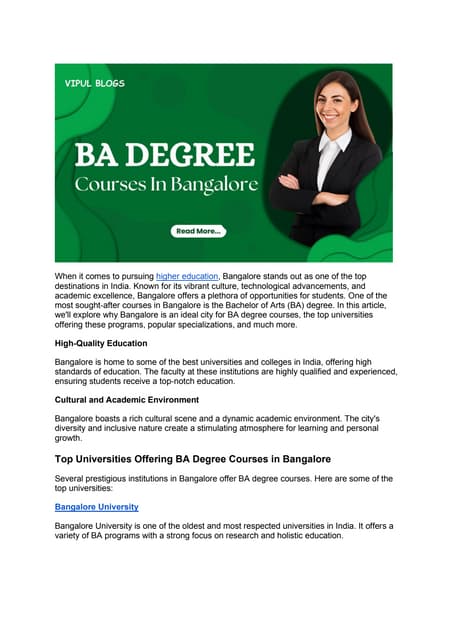 VIPUL BLOGS

BA DEGREE
Courses In Bangalore

Read More...

When it comes to pursuing higher education, Bangalore stands out as one of the top destinations in India. Known for its vibrant culture, technological advancements, and academic excellence, Bangalore offers a plethora of opportunities for students. One of the most sought-after courses in Bangalore is the Bachelor of Arts (BA) degree. In this article, we'll explore why Bangalore is an ideal city for BA degree courses, the top universities offering these programs, popular specializations, and much more.

High-Quality Education

Bangalore is home to some of the best universities and colleges in India, offering high standards of education. The faculty at these institutions are highly qualified and experienced, ensuring students receive a top-notch education.

Cultural and Academic Environment

Bangalore boasts a rich cultural scene and a dynamic academic environment. The city's diversity and inclusive nature create a stimulating atmosphere for learning and personal growth.

Top Universities Offering BA Degree Courses in Bangalore

Several prestigious institutions in Bangalore offer BA degree courses. Here are some of the top universities:

Bangalore University

Bangalore University is one of the oldest and most respected universities in India. It offers a variety of BA programs with a strong focus on research and holistic education.